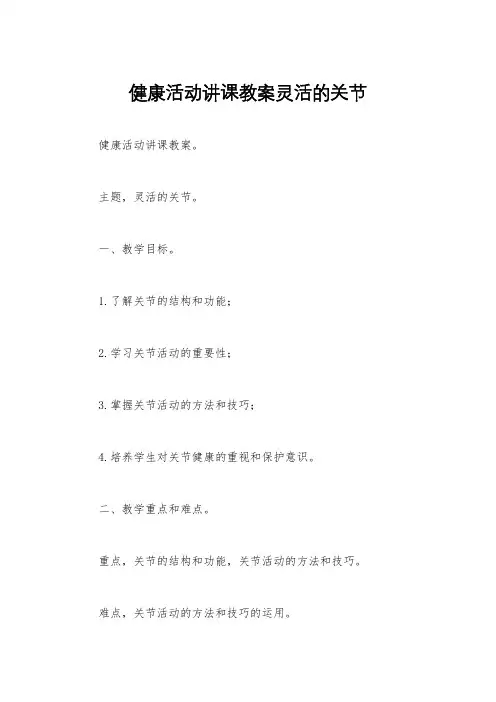 健康活动讲课教案灵活的关节

健康活动讲课教案。

主题，灵活的关节。

一、教学目标。

1.了解关节的结构和功能；

2.学习关节活动的重要性；

3.掌握关节活动的方法和技巧；

4.培养学生对关节健康的重视和保护意识。

二、教学重点和难点。

重点，关节的结构和功能，关节活动的方法和技巧。

难点，关节活动的方法和技巧的运用。